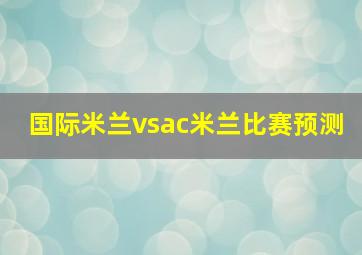 国际米兰vsac米兰比赛预测